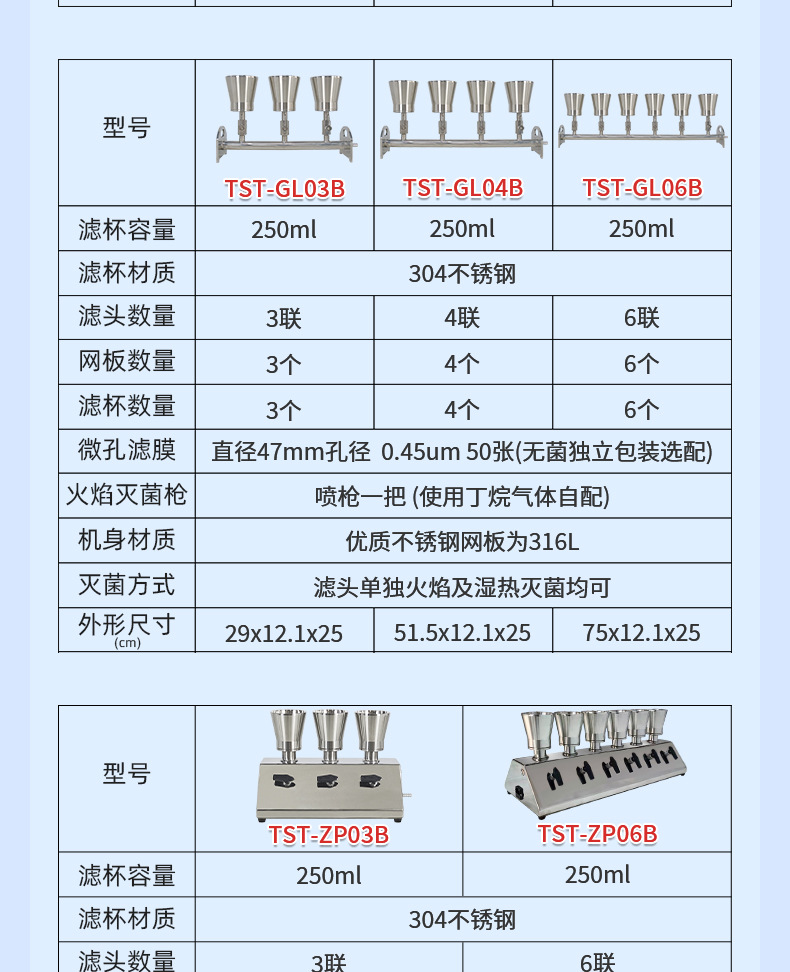 | 型号 | TST-GL03B | TST-GL04B | TST-GL06B |
|---|---|---|---|
| 滤杯容量 | 250ml | 250ml | 250ml |
| 滤杯材质 | 304不锈钢 | | |
| 滤头数量 | 3联 | 4联 | 6联 |
| 网板数量 | 3个 | 4个 | 6个 |
| 滤杯数量 | 3个 | 4个 | 6个 |
| 微孔滤膜 | 直径47mm孔径 0.45um 50张(无菌独立包装选配) | | |
| 火焰灭菌枪 | 喷枪一把 (使用丁烷气体自配) | | |
| 机身材质 | 优质不锈钢网板为316L | | |
| 灭菌方式 | 滤头单独火焰及湿热灭菌均可 | | |
| 外形尺寸 (cm) | 29x12.1x25 | 51.5x12.1x25 | 75x12.1x25 |

| 型号 | TST-ZP03B | TST-ZP06B |
|---|---|---|
| 滤杯容量 | 250ml | 250ml |
| 滤杯材质 | 304不锈钢 | |
| 滤头数量 | 3联 | 6联 |